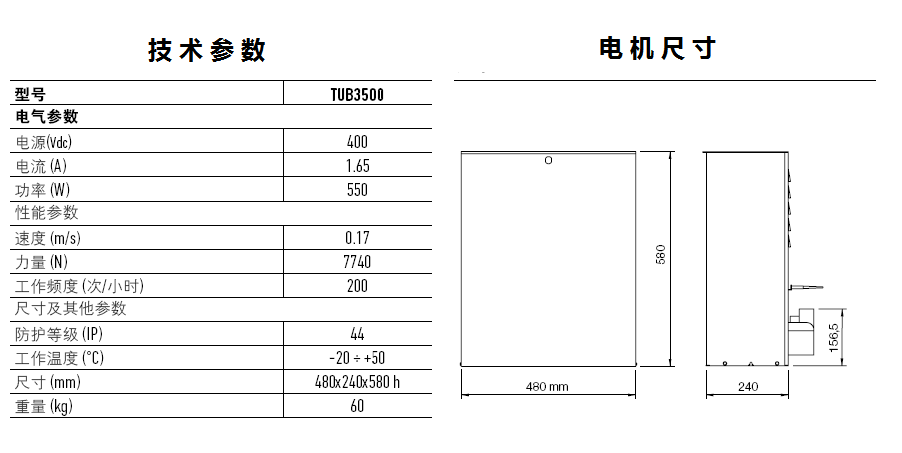 技术参数

| 型号 | TUB3500 |
|---|---|
| 电气参数 | |
| 电源(Vdc) | 400 |
| 电流 (A) | 1.65 |
| 功率 (W) | 550 |
| 性能参数 | |
| 速度 (m/s) | 0.17 |
| 力量 (N) | 7740 |
| 工作频度 (次/小时) | 200 |
| 尺寸及其他参数 | |
| 防护等级 (IP) | 44 |
| 工作温度 (°C) | -20 ÷ +50 |
| 尺寸 (mm) | 480x240x580 h |
| 重量 (kg) | 60 |

电机尺寸

580

480 mm

156,5

240